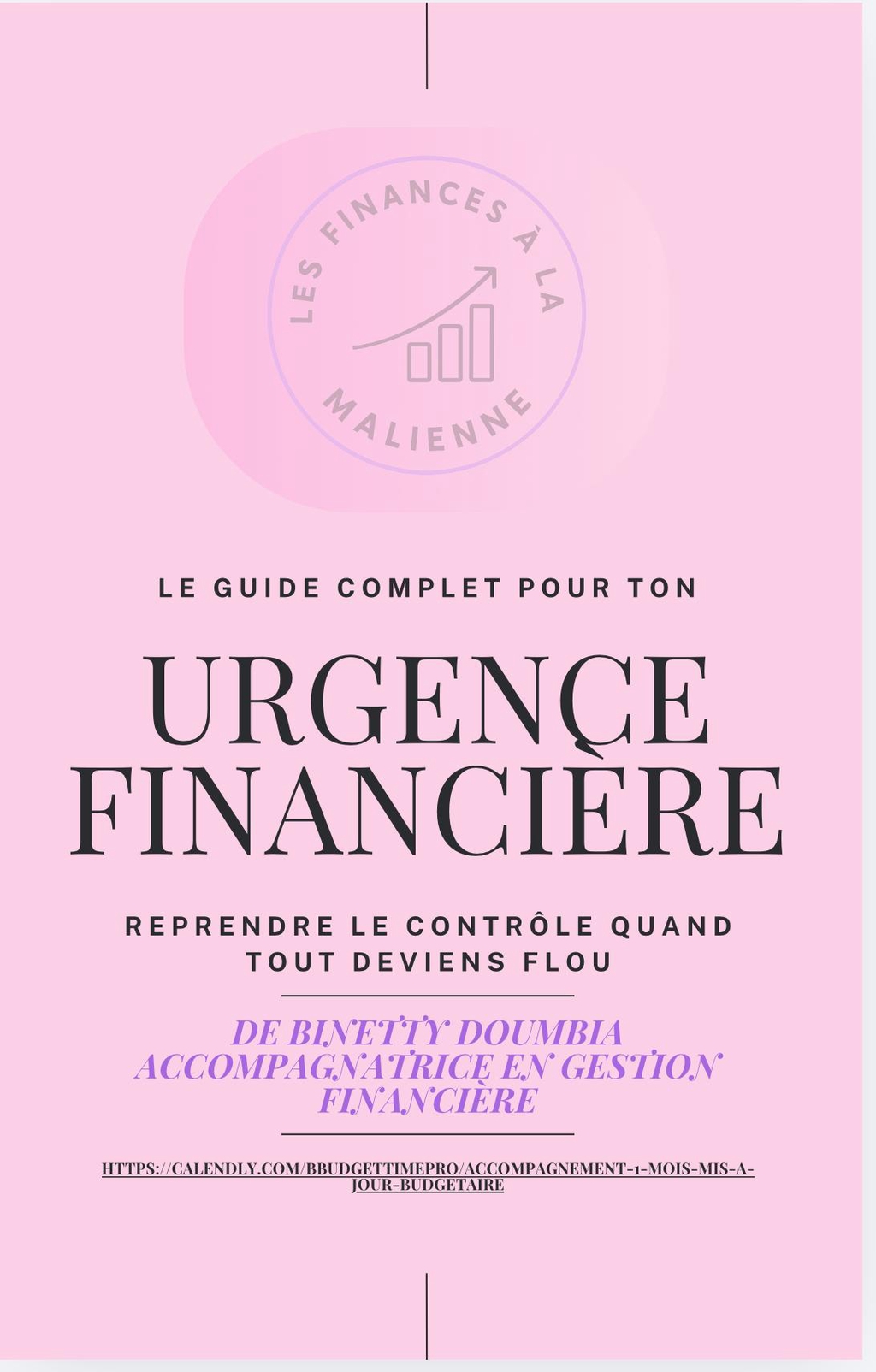 LES FINANCES À LA MALIENNE

LE GUIDE COMPLET POUR TON

URGENCE FINANCIÈRE

REPRENDRE LE CONTRÔLE QUAND TOUT DEVIENS FLOU

DE BINETTY DOUMBIA
ACCOMPAGNATRICE EN GESTION FINANCIÈRE

HTTPS://CALENDLY.COM/BBUDGETTIMEPRO/ACCOMPAGNEMENT-1-MOIS-MIS-A-JOUR-BUDGETAIRE